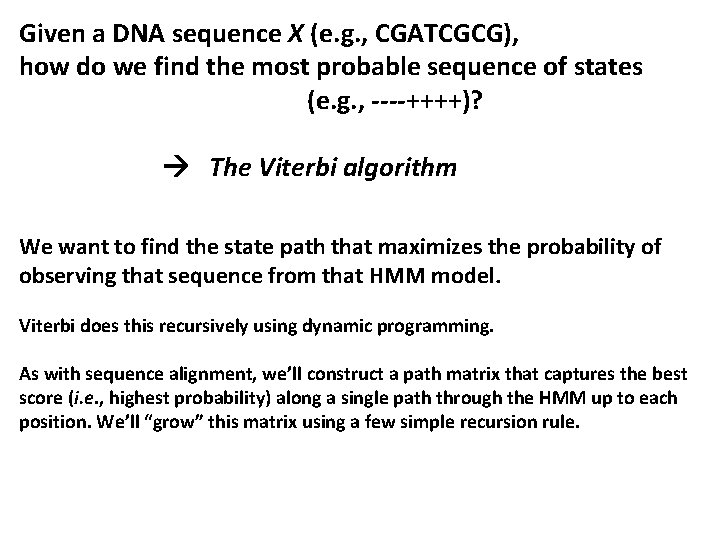 Given a DNA sequence X (e.g., CGATCGCG), how do we find the most probable sequence of states (e.g., ----++++)?

→ The Viterbi algorithm

We want to find the state path that maximizes the probability of observing that sequence from that HMM model.

Viterbi does this recursively using dynamic programming.

As with sequence alignment, we'll construct a path matrix that captures the best score (i.e., highest probability) along a single path through the HMM up to each position. We'll "grow" this matrix using a few simple recursion rule.